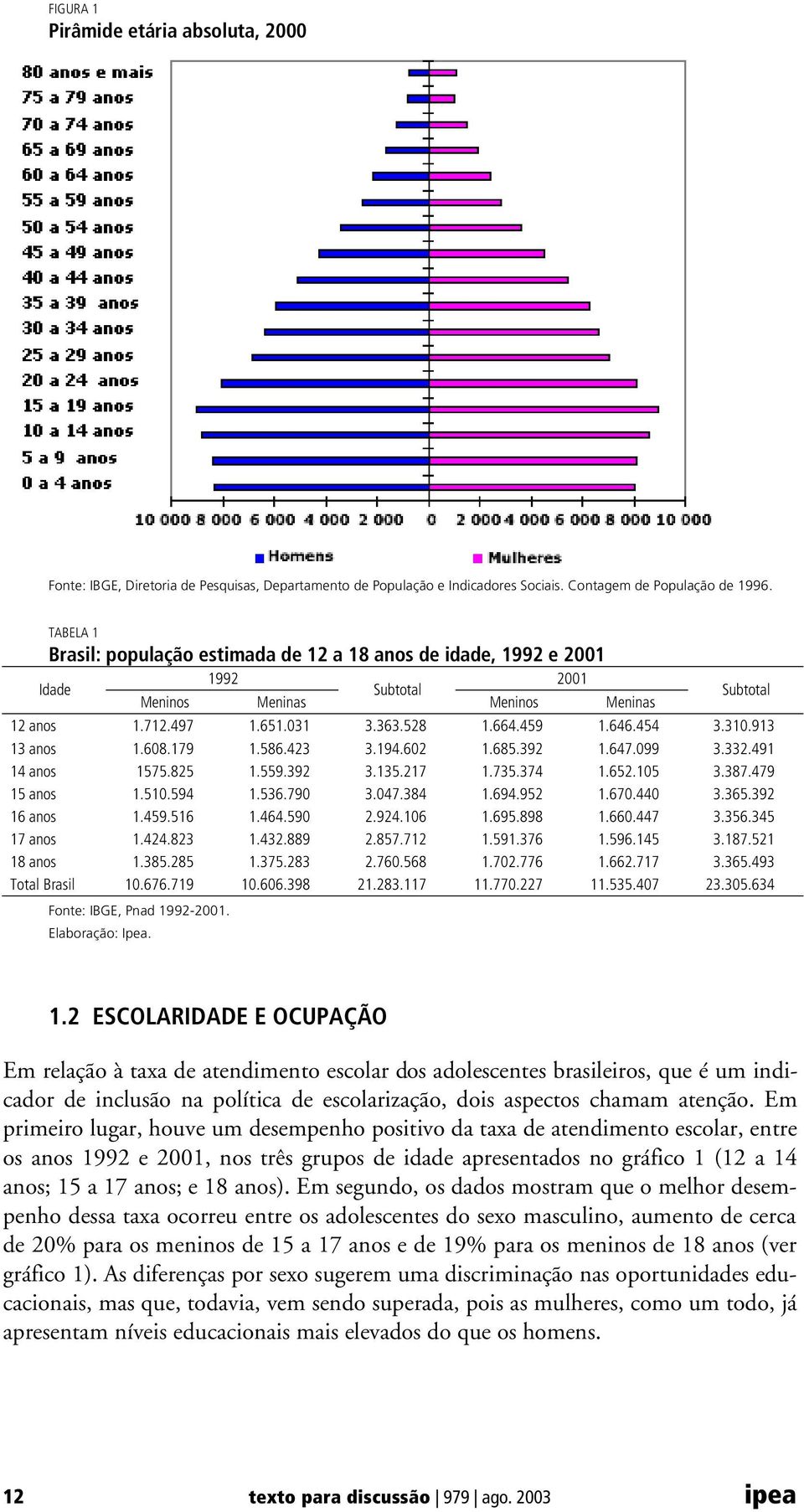 FIGURA 1
Pirâmide etária absoluta, 2000

80 anos e mais
75 a 79 anos
70 a 74 anos
65 a 69 anos
60 a 64 anos
55 a 59 anos
50 a 54 anos
45 a 49 anos
40 a 44 anos
35 a 39 anos
30 a 34 anos
25 a 29 anos
20 a 24 anos
15 a 19 anos
10 a 14 anos
5 a 9 anos
0 a 4 anos

10 000 8 000 6 000 4 000 2 000 0 2 000 4 000 6 000 8 000 10 000

Homens Mulheres

Fonte: IBGE, Diretoria de Pesquisas, Departamento de População e Indicadores Sociais. Contagem de População de 1996.

TABELA 1
Brasil: população estimada de 12 a 18 anos de idade, 1992 e 2001

| Idade | 1992 Meninos | 1992 Meninas | Subtotal | 2001 Meninos | 2001 Meninas | Subtotal |
|---|---|---|---|---|---|---|
| 12 anos | 1.712.497 | 1.651.031 | 3.363.528 | 1.664.459 | 1.646.454 | 3.310.913 |
| 13 anos | 1.608.179 | 1.586.423 | 3.194.602 | 1.685.392 | 1.647.099 | 3.332.491 |
| 14 anos | 1575.825 | 1.559.392 | 3.135.217 | 1.735.374 | 1.652.105 | 3.387.479 |
| 15 anos | 1.510.594 | 1.536.790 | 3.047.384 | 1.694.952 | 1.670.440 | 3.365.392 |
| 16 anos | 1.459.516 | 1.464.590 | 2.924.106 | 1.695.898 | 1.660.447 | 3.356.345 |
| 17 anos | 1.424.823 | 1.432.889 | 2.857.712 | 1.591.376 | 1.596.145 | 3.187.521 |
| 18 anos | 1.385.285 | 1.375.283 | 2.760.568 | 1.702.776 | 1.662.717 | 3.365.493 |
| Total Brasil | 10.676.719 | 10.606.398 | 21.283.117 | 11.770.227 | 11.535.407 | 23.305.634 |

Fonte: IBGE, Pnad 1992-2001.
Elaboração: Ipea.

1.2 ESCOLARIDADE E OCUPAÇÃO

Em relação à taxa de atendimento escolar dos adolescentes brasileiros, que é um indicador de inclusão na política de escolarização, dois aspectos chamam atenção. Em primeiro lugar, houve um desempenho positivo da taxa de atendimento escolar, entre os anos 1992 e 2001, nos três grupos de idade apresentados no gráfico 1 (12 a 14 anos; 15 a 17 anos; e 18 anos). Em segundo, os dados mostram que o melhor desempenho dessa taxa ocorreu entre os adolescentes do sexo masculino, aumento de cerca de 20% para os meninos de 15 a 17 anos e de 19% para os meninos de 18 anos (ver gráfico 1). As diferenças por sexo sugerem uma discriminação nas oportunidades educacionais, mas que, todavia, vem sendo superada, pois as mulheres, como um todo, já apresentam níveis educacionais mais elevados do que os homens.

12 texto para discussão | 979 | ago. 2003 ipea